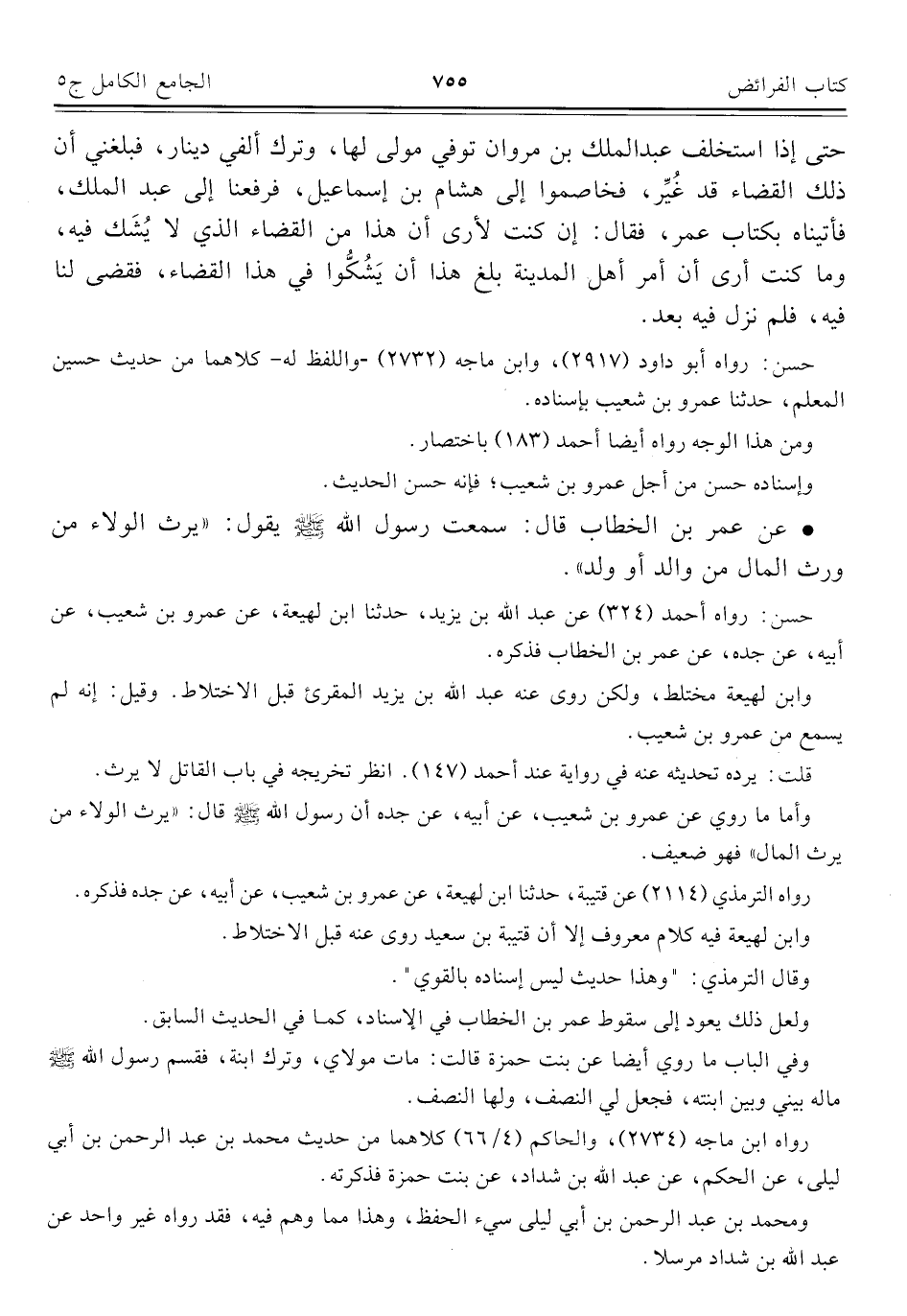 كتاب الفرائض ٧٥٥ الجامع الكامل ج٥

حتى إذا استخلف عبدالملك بن مروان توفي مولى لها، وترك ألفي دينار، فبلغني أن ذلك القضاء قد غُيِّر، فخاصموا إلى هشام بن إسماعيل، فرفعنا إلى عبد الملك، فأتيناه بكتاب عمر، فقال: إن كنت لأرى أن هذا من القضاء الذي لا يُشَك فيه، وما كنت أرى أن أمر أهل المدينة بلغ هذا أن يَشُكُّوا في هذا القضاء، فقضى لنا فيه، فلم نزل فيه بعد.

حسن: رواه أبو داود (٢٩١٧)، وابن ماجه (٢٧٣٢) -واللفظ له- كلاهما من حديث حسين المعلم، حدثنا عمرو بن شعيب بإسناده.

ومن هذا الوجه رواه أيضا أحمد (١٨٣) باختصار.

وإسناده حسن من أجل عمرو بن شعيب؛ فإنه حسن الحديث.

• عن عمر بن الخطاب قال: سمعت رسول الله ﷺ يقول: «يرث الولاء من ورث المال من والد أو ولد».

حسن: رواه أحمد (٣٢٤) عن عبد الله بن يزيد، حدثنا ابن لهيعة، عن عمرو بن شعيب، عن أبيه، عن جده، عن عمر بن الخطاب فذكره.

وابن لهيعة مختلط، ولكن روى عنه عبد الله بن يزيد المقرئ قبل الاختلاط. وقيل: إنه لم يسمع من عمرو بن شعيب.

قلت: يرده تحديثه عنه في رواية عند أحمد (١٤٧). انظر تخريجه في باب القاتل لا يرث.

وأما ما روي عن عمرو بن شعيب، عن أبيه، عن جده أن رسول الله ﷺ قال: «يرث الولاء من يرث المال» فهو ضعيف.

رواه الترمذي (٢١١٤) عن قتيبة، حدثنا ابن لهيعة، عن عمرو بن شعيب، عن أبيه، عن جده فذكره.

وابن لهيعة فيه كلام معروف إلا أن قتيبة بن سعيد روى عنه قبل الاختلاط.

وقال الترمذي: "وهذا حديث ليس إسناده بالقوي".

ولعل ذلك يعود إلى سقوط عمر بن الخطاب في الإسناد، كما في الحديث السابق.

وفي الباب ما روي أيضا عن بنت حمزة قالت: مات مولاي، وترك ابنة، فقسم رسول الله ﷺ ماله بيني وبين ابنته، فجعل لي النصف، ولها النصف.

رواه ابن ماجه (٢٧٣٤)، والحاكم (٤/ ٦٦) كلاهما من حديث محمد بن عبد الرحمن بن أبي ليلى، عن الحكم، عن عبد الله بن شداد، عن بنت حمزة فذكرته.

ومحمد بن عبد الرحمن بن أبي ليلى سيء الحفظ، وهذا مما وهم فيه، فقد رواه غير واحد عن عبد الله بن شداد مرسلا.